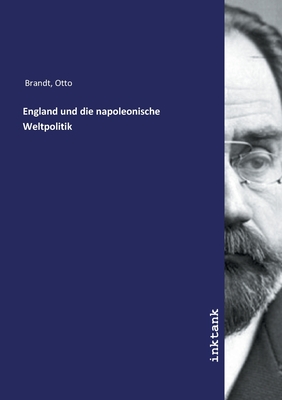 Brandt, Otto

England und die napoleonische Weltpolitik

inktank